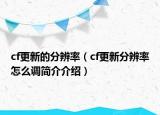 cf更新的分辨率（cf更新分辨率怎么调简介介绍）